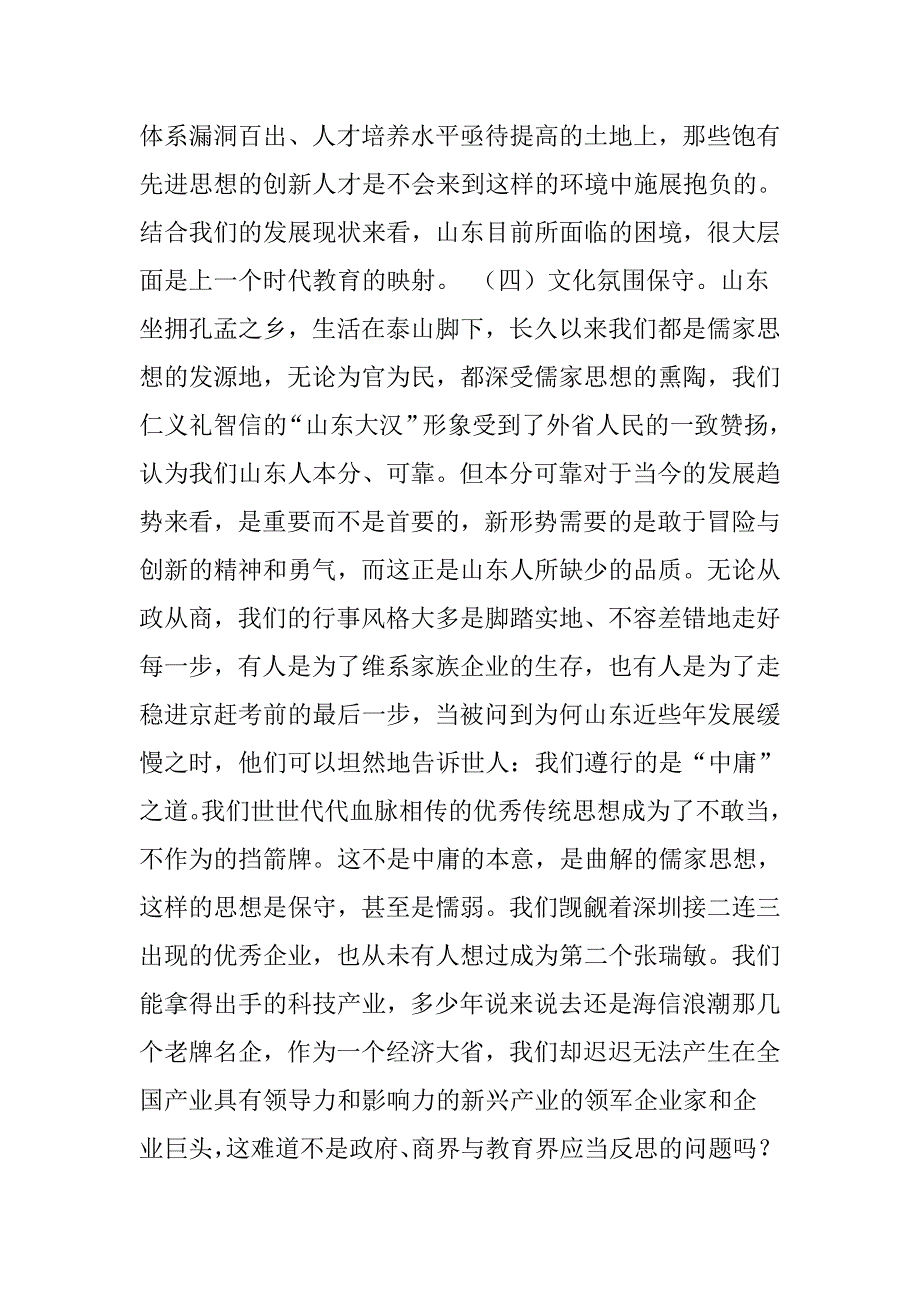 体系漏洞百出、人才培养水平亟待提高的土地上，那些饱有先进思想的创新人才是不会来到这样的环境中施展抱负的。结合我们的发展现状来看，山东目前所面临的困境，很大层面是上一个时代教育的映射。 （四）文化氛围保守。山东坐拥孔孟之乡，生活在泰山脚下，长久以来我们都是儒家思想的发源地，无论为官为民，都深受儒家思想的熏陶，我们仁义礼智信的“山东大汉”形象受到了外省人民的一致赞扬，认为我们山东人本分、可靠。但本分可靠对于当今的发展趋势来看，是重要而不是首要的，新形势需要的是敢于冒险与创新的精神和勇气，而这正是山东人所缺少的品质。无论从政从商，我们的行事风格大多是脚踏实地、不容差错地走好每一步，有人是为了维系家族企业的生存，也有人是为了走稳进京赶考前的最后一步，当被问到为何山东近些年发展缓慢之时，他们可以坦然地告诉世人：我们遵行的是“中庸”之道。我们世世代代血脉相传的优秀传统思想成为了不敢当，不作为的挡箭牌。这不是中庸的本意，是曲解的儒家思想，这样的思想是保守，甚至是懦弱。我们觊觎着深圳接二连三出现的优秀企业，也从未有人想过成为第二个张瑞敏。我们能拿得出手的科技产业，多少年说来说去还是海信浪潮那几个老牌名企，作为一个经济大省，我们却迟迟无法产生在全国产业具有领导力和影响力的新兴产业的领军企业家和企业巨头，这难道不是政府、商界与教育界应当反思的问题吗？